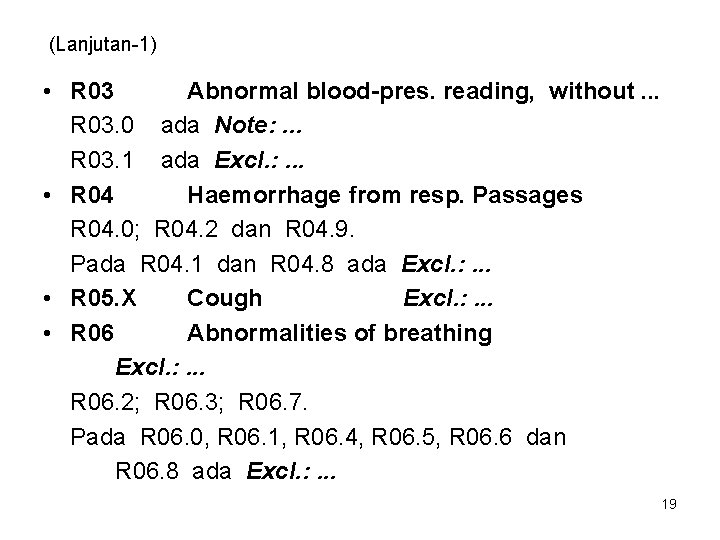 (Lanjutan-1)

• R03 Abnormal blood-pres. reading, without ...
R03.0 ada Note: ...
R03.1 ada Excl.: ...
• R04 Haemorrhage from resp. Passages
R04.0; R04.2 dan R04.9.
Pada R04.1 dan R04.8 ada Excl.: ...
• R05.X Cough Excl.: ...
• R06 Abnormalities of breathing
Excl.: ...
R06.2; R06.3; R06.7.
Pada R06.0, R06.1, R06.4, R06.5, R06.6 dan R06.8 ada Excl.: ...

19